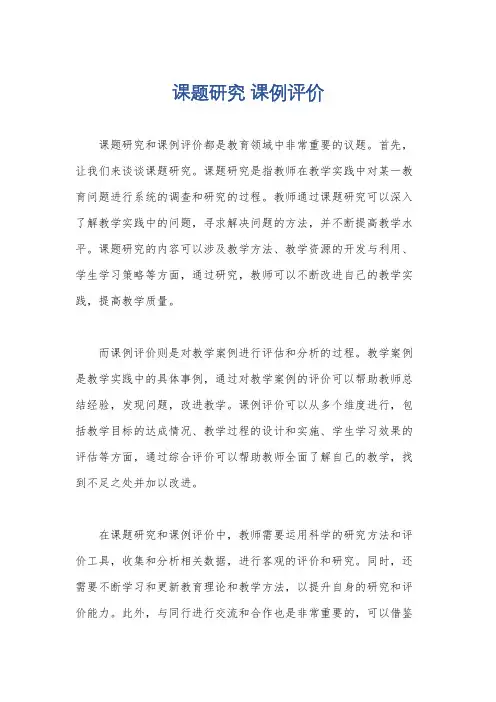 课题研究 课例评价

课题研究和课例评价都是教育领域中非常重要的议题。首先，让我们来谈谈课题研究。课题研究是指教师在教学实践中对某一教育问题进行系统的调查和研究的过程。教师通过课题研究可以深入了解教学实践中的问题，寻求解决问题的方法，并不断提高教学水平。课题研究的内容可以涉及教学方法、教学资源的开发与利用、学生学习策略等方面，通过研究，教师可以不断改进自己的教学实践，提高教学质量。

而课例评价则是对教学案例进行评估和分析的过程。教学案例是教学实践中的具体事例，通过对教学案例的评价可以帮助教师总结经验，发现问题，改进教学。课例评价可以从多个维度进行，包括教学目标的达成情况、教学过程的设计和实施、学生学习效果的评估等方面，通过综合评价可以帮助教师全面了解自己的教学，找到不足之处并加以改进。

在课题研究和课例评价中，教师需要运用科学的研究方法和评价工具，收集和分析相关数据，进行客观的评价和研究。同时，还需要不断学习和更新教育理论和教学方法，以提升自身的研究和评价能力。此外，与同行进行交流和合作也是非常重要的，可以借鉴